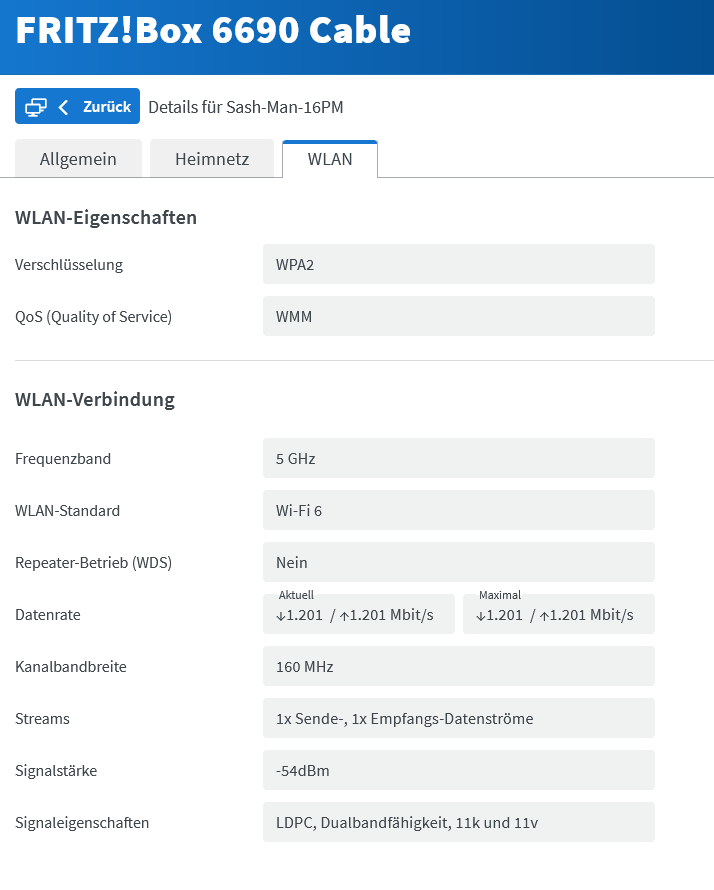 FRITZ!Box 6690 Cable

Zurück Details für Sash-Man-16PM

Allgemein Heimnetz WLAN

WLAN-Eigenschaften

Verschlüsselung WPA2

QoS (Quality of Service) WMM

WLAN-Verbindung

Frequenzband 5 GHz

WLAN-Standard Wi-Fi 6

Repeater-Betrieb (WDS) Nein

Datenrate Aktuell ↓1.201 / ↑1.201 Mbit/s Maximal ↓1.201 / ↑1.201 Mbit/s

Kanalbandbreite 160 MHz

Streams 1x Sende-, 1x Empfangs-Datenströme

Signalstärke -54dBm

Signaleigenschaften LDPC, Dualbandfähigkeit, 11k und 11v